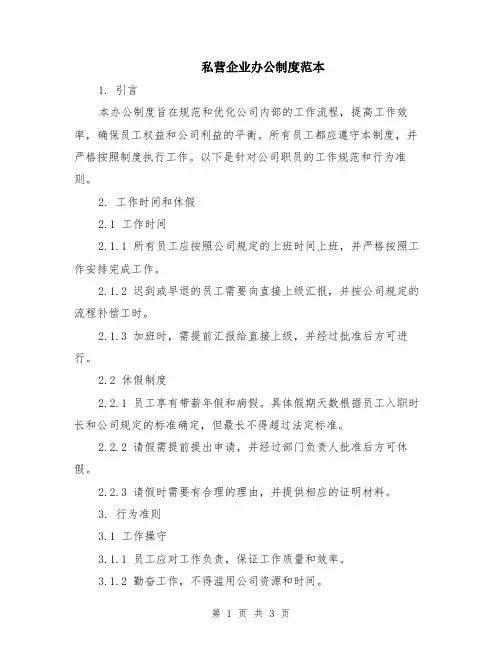 私营企业办公制度范本

1. 引言

本办公制度旨在规范和优化公司内部的工作流程，提高工作效率，确保员工权益和公司利益的平衡。所有员工都应遵守本制度，并严格按照制度执行工作。以下是针对公司职员的工作规范和行为准则。

2. 工作时间和休假

2.1 工作时间

2.1.1 所有员工应按照公司规定的上班时间上班，并严格按照工作安排完成工作。

2.1.2 迟到或早退的员工需要向直接上级汇报，并按公司规定的流程补偿工时。

2.1.3 加班时，需提前汇报给直接上级，并经过批准后方可进行。

2.2 休假制度

2.2.1 员工享有带薪年假和病假。具体假期天数根据员工入职时长和公司规定的标准确定，但最长不得超过法定标准。

2.2.2 请假需提前提出申请，并经过部门负责人批准后方可休假。

2.2.3 请假时需要有合理的理由，并提供相应的证明材料。

3. 行为准则

3.1 工作操守

3.1.1 员工应对工作负责，保证工作质量和效率。

3.1.2 勤奋工作，不得滥用公司资源和时间。

第 1 页 共 3 页